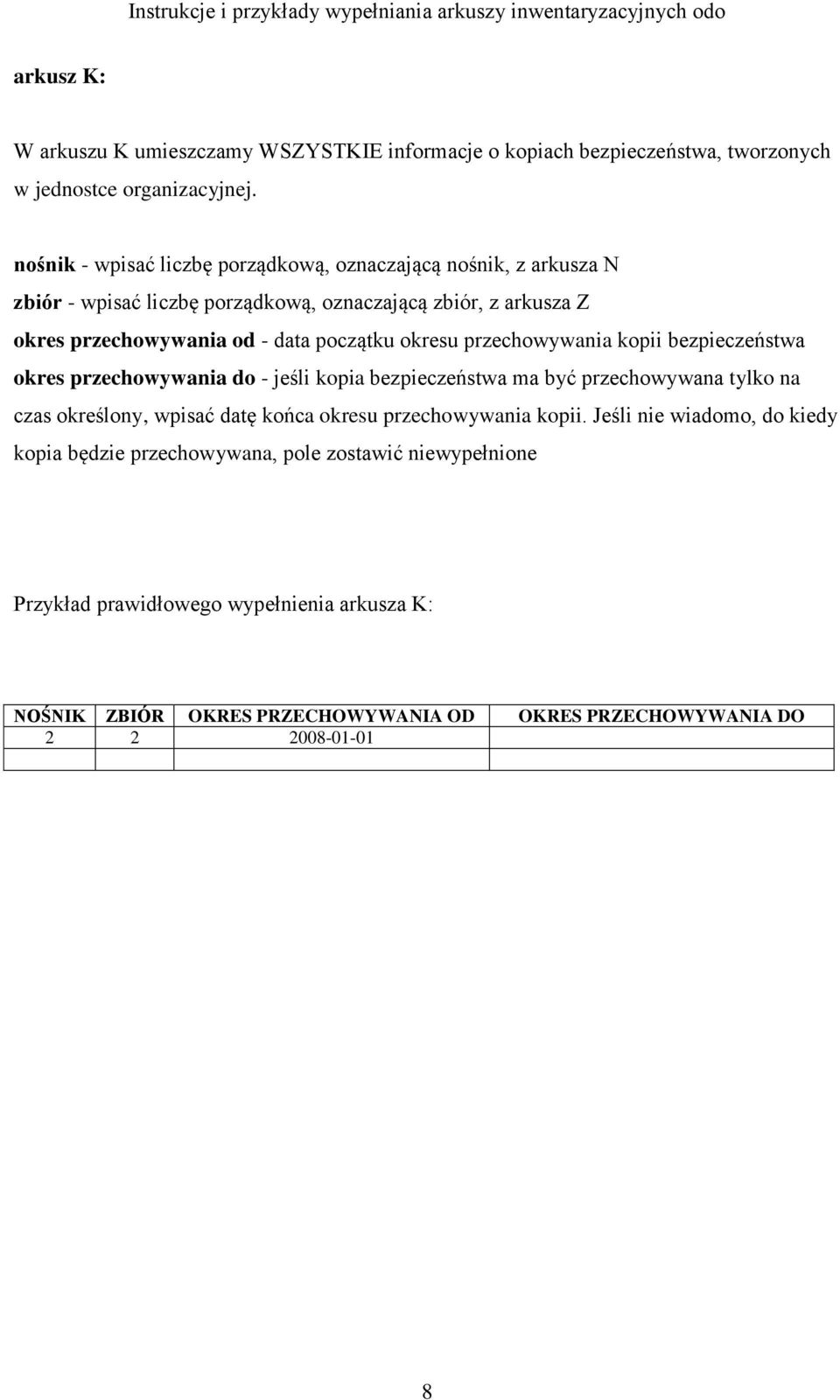 Instrukcje i przykłady wypełniania arkuszy inwentaryzacyjnych odo

arkusz K:

W arkuszu K umieszczamy WSZYSTKIE informacje o kopiach bezpieczeństwa, tworzonych w jednostce organizacyjnej.

nośnik - wpisać liczbę porządkową, oznaczającą nośnik, z arkusza N
zbiór - wpisać liczbę porządkową, oznaczającą zbiór, z arkusza Z
okres przechowywania od - data początku okresu przechowywania kopii bezpieczeństwa
okres przechowywania do - jeśli kopia bezpieczeństwa ma być przechowywana tylko na czas określony, wpisać datę końca okresu przechowywania kopii. Jeśli nie wiadomo, do kiedy kopia będzie przechowywana, pole zostawić niewypełnione

Przykład prawidłowego wypełnienia arkusza K:

| NOŚNIK | ZBIÓR | OKRES PRZECHOWYWANIA OD | OKRES PRZECHOWYWANIA DO |
|---|---|---|---|
| 2 | 2 | 2008-01-01 | |
| | | | |

8